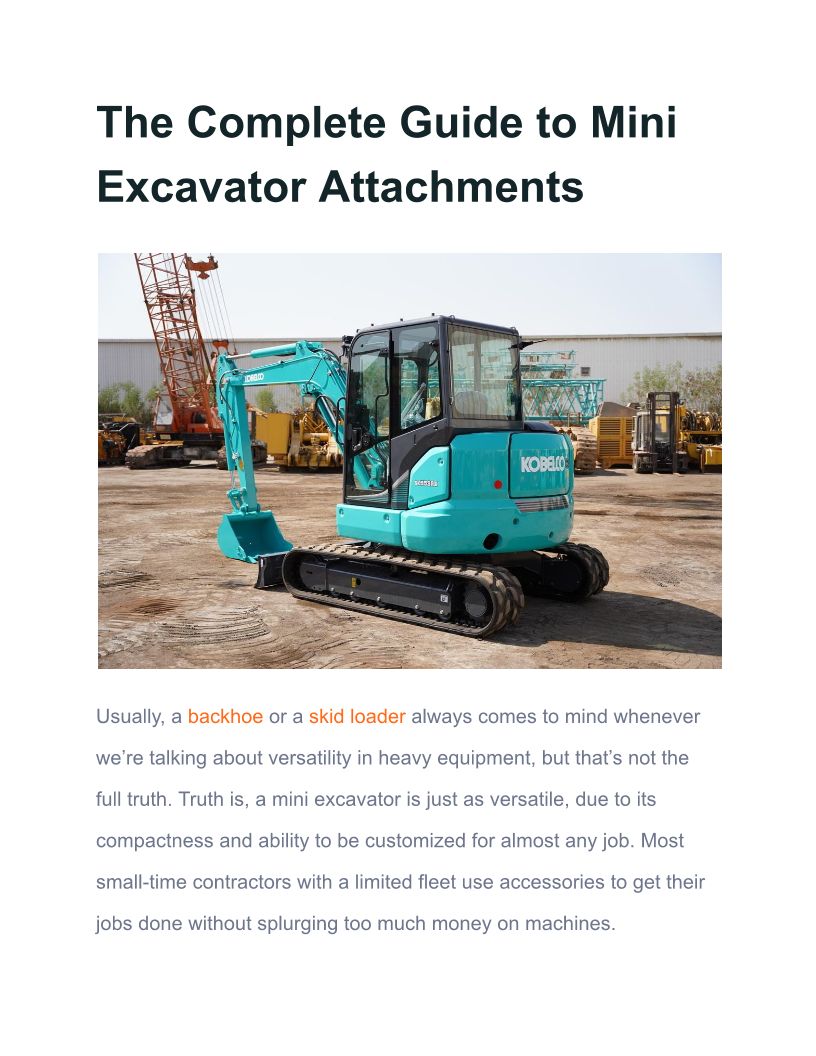 The Complete Guide to Mini Excavator Attachments

Usually, a backhoe or a skid loader always comes to mind whenever we're talking about versatility in heavy equipment, but that's not the full truth. Truth is, a mini excavator is just as versatile, due to its compactness and ability to be customized for almost any job. Most small-time contractors with a limited fleet use accessories to get their jobs done without splurging too much money on machines.